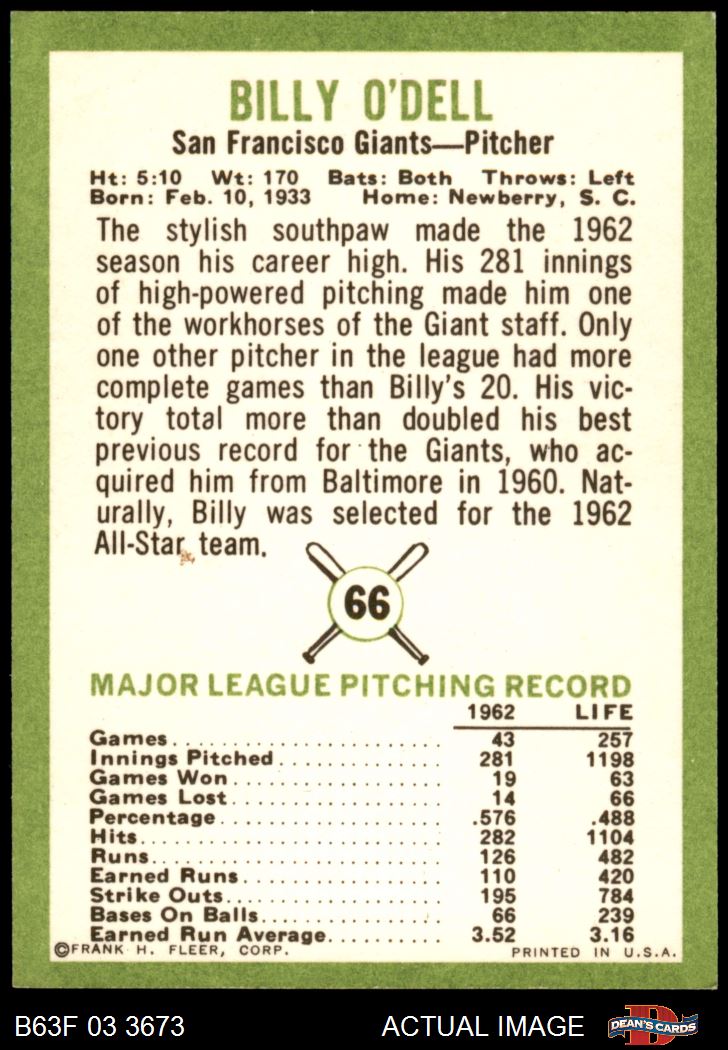 BILLY O'DELL

San Francisco Giants—Pitcher

Ht: 5:10 Wt: 170 Bats: Both Throws: Left
Born: Feb. 10, 1933 Home: Newberry, S. C.

The stylish southpaw made the 1962 season his career high. His 281 innings of high-powered pitching made him one of the workhorses of the Giant staff. Only one other pitcher in the league had more complete games than Billy's 20. His victory total more than doubled his best previous record for the Giants, who acquired him from Baltimore in 1960. Naturally, Billy was selected for the 1962 All-Star team.

66

MAJOR LEAGUE PITCHING RECORD

| | 1962 | LIFE |
|---|---|---|
| Games | 43 | 257 |
| Innings Pitched | 281 | 1198 |
| Games Won | 19 | 63 |
| Games Lost | 14 | 66 |
| Percentage | .576 | .488 |
| Hits | 282 | 1104 |
| Runs | 126 | 482 |
| Earned Runs | 110 | 420 |
| Strike Outs | 195 | 784 |
| Bases On Balls | 66 | 239 |
| Earned Run Average | 3.52 | 3.16 |

©FRANK H. FLEER, CORP. PRINTED IN U.S.A.

B63F 03 3673 ACTUAL IMAGE DEAN'S CARDS